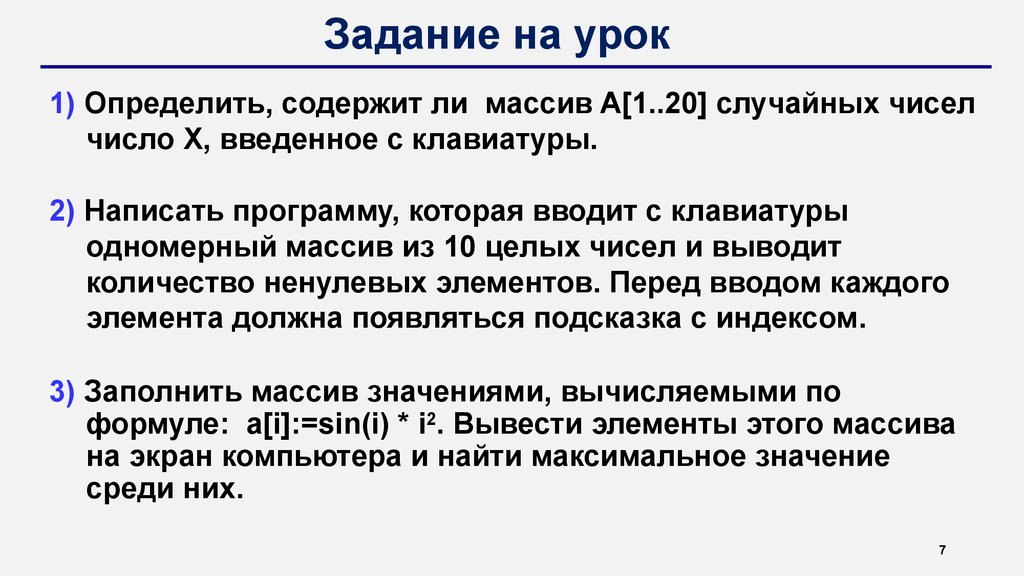 Задание на урок

1) Определить, содержит ли массив A[1..20] случайных чисел число X, введенное с клавиатуры.

2) Написать программу, которая вводит с клавиатуры одномерный массив из 10 целых чисел и выводит количество ненулевых элементов. Перед вводом каждого элемента должна появляться подсказка с индексом.

3) Заполнить массив значениями, вычисляемыми по формуле: a[i]:=sin(i) * $i^2$. Вывести элементы этого массива на экран компьютера и найти максимальное значение среди них.

7